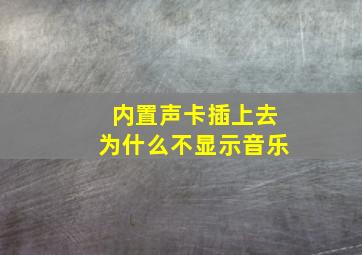 内置声卡插上去
为什么不显示音乐